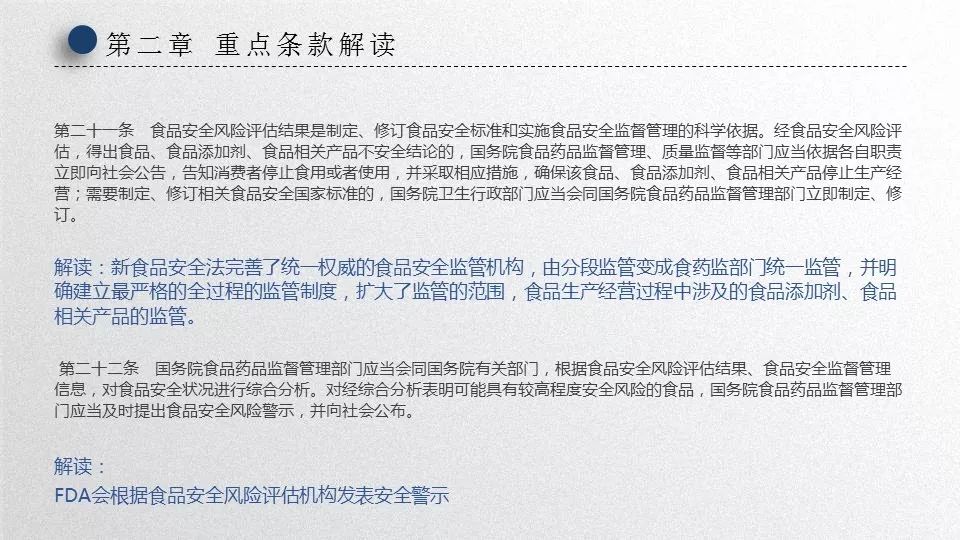 第二章 重点条款解读

第二十一条 食品安全风险评估结果是制定、修订食品安全标准和实施食品安全监督管理的科学依据。经食品安全风险评估，得出食品、食品添加剂、食品相关产品不安全结论的，国务院食品药品监督管理、质量监督等部门应当依据各自职责立即向社会公告，告知消费者停止食用或者使用，并采取相应措施，确保该食品、食品添加剂、食品相关产品停止生产经营；需要制定、修订相关食品安全国家标准的，国务院卫生行政部门应当会同国务院食品药品监督管理部门立即制定、修订。

解读：新食品安全法完善了统一权威的食品安全监管机构，由分段监管变成食药监部门统一监管，并明确建立最严格的全过程的监管制度，扩大了监管的范围，食品生产经营过程中涉及的食品添加剂、食品相关产品的监管。

第二十二条 国务院食品药品监督管理部门应当会同国务院有关部门，根据食品安全风险评估结果、食品安全监督管理信息，对食品安全状况进行综合分析。对经综合分析表明可能具有较高程度安全风险的食品，国务院食品药品监督管理部门应当及时提出食品安全风险警示，并向社会公布。

解读：
FDA会根据食品安全风险评估机构发表安全警示